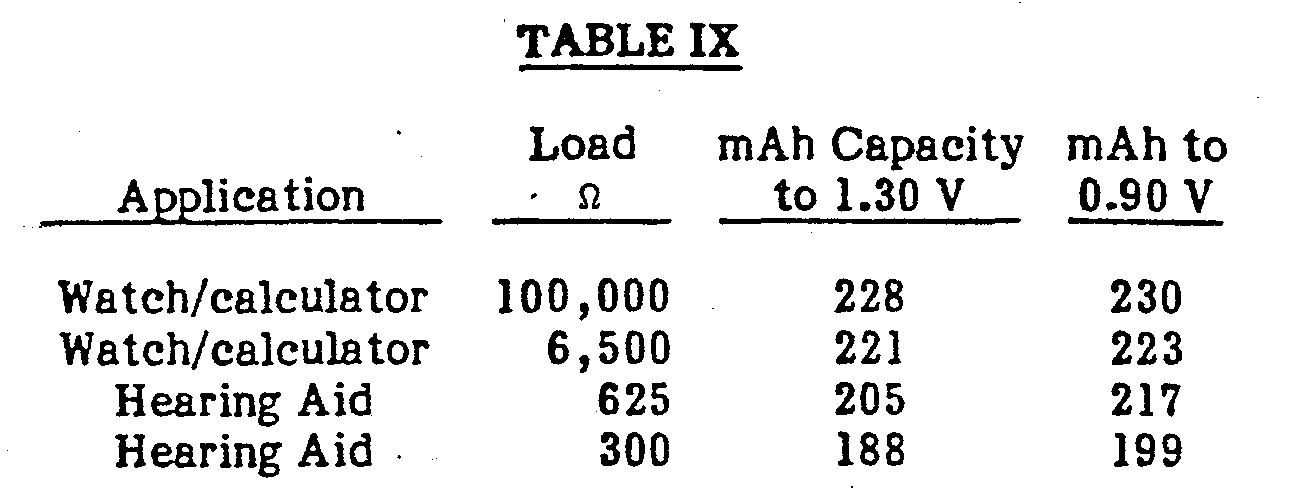 TABLE IX

| Application | Load Ω | mAh Capacity to 1.30 V | mAh to 0.90 V |
|---|---|---|---|
| Watch/calculator | 100,000 | 228 | 230 |
| Watch/calculator | 6,500 | 221 | 223 |
| Hearing Aid | 625 | 205 | 217 |
| Hearing Aid | 300 | 188 | 199 |